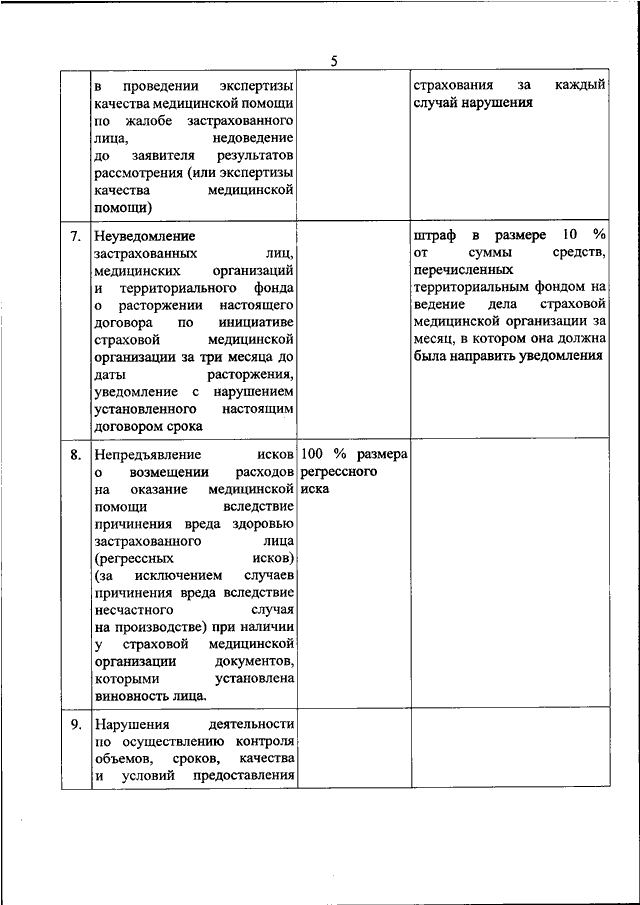 5

|  |  |  |  |
|---|---|---|---|
|  | в проведении экспертизы качества медицинской помощи по жалобе застрахованного лица, недоведение до заявителя результатов рассмотрения (или экспертизы качества медицинской помощи) |  | страхования за каждый случай нарушения |
| 7. | Неуведомление застрахованных лиц, медицинских организаций и территориального фонда о расторжении настоящего договора по инициативе страховой медицинской организации за три месяца до даты расторжения, уведомление с нарушением установленного настоящим договором срока |  | штраф в размере 10 % от суммы средств, перечисленных территориальным фондом на ведение дела страховой медицинской организации за месяц, в котором она должна была направить уведомления |
| 8. | Непредъявление исков о возмещении расходов на оказание медицинской помощи вследствие причинения вреда здоровью застрахованного лица (регрессных исков) (за исключением случаев причинения вреда вследствие несчастного случая на производстве) при наличии у страховой медицинской организации документов, которыми установлена виновность лица. | 100 % размера регрессного иска |  |
| 9. | Нарушения деятельности по осуществлению контроля объемов, сроков, качества и условий предоставления |  |  |